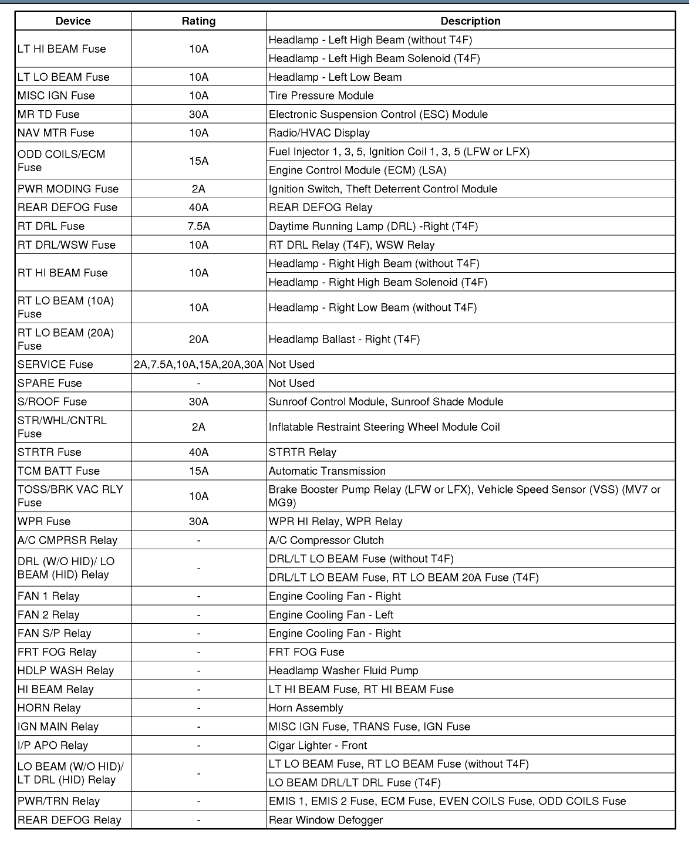 | Device | Rating | Description |
|---|---|---|
| LT HI BEAM Fuse | 10A | Headlamp - Left High Beam (without T4F) |
| | | Headlamp - Left High Beam Solenoid (T4F) |
| LT LO BEAM Fuse | 10A | Headlamp - Left Low Beam |
| MISC IGN Fuse | 10A | Tire Pressure Module |
| MR TD Fuse | 30A | Electronic Suspension Control (ESC) Module |
| NAV MTR Fuse | 10A | Radio/HVAC Display |
| ODD COILS/ECM Fuse | 15A | Fuel Injector 1, 3, 5, Ignition Coil 1, 3, 5 (LFW or LFX) |
| | | Engine Control Module (ECM) (LSA) |
| PWR MODING Fuse | 2A | Ignition Switch, Theft Deterrent Control Module |
| REAR DEFOG Fuse | 40A | REAR DEFOG Relay |
| RT DRL Fuse | 7.5A | Daytime Running Lamp (DRL) -Right (T4F) |
| RT DRL/WSW Fuse | 10A | RT DRL Relay (T4F), WSW Relay |
| RT HI BEAM Fuse | 10A | Headlamp - Right High Beam (without T4F) |
| | | Headlamp - Right High Beam Solenoid (T4F) |
| RT LO BEAM (10A) Fuse | 10A | Headlamp - Right Low Beam (without T4F) |
| RT LO BEAM (20A) Fuse | 20A | Headlamp Ballast - Right (T4F) |
| SERVICE Fuse | 2A,7.5A,10A,15A,20A,30A | Not Used |
| SPARE Fuse | - | Not Used |
| S/ROOF Fuse | 30A | Sunroof Control Module, Sunroof Shade Module |
| STR/WHL/CNTRL Fuse | 2A | Inflatable Restraint Steering Wheel Module Coil |
| STRTR Fuse | 40A | STRTR Relay |
| TCM BATT Fuse | 15A | Automatic Transmission |
| TOSS/BRK VAC RLY Fuse | 10A | Brake Booster Pump Relay (LFW or LFX), Vehicle Speed Sensor (VSS) (MV7 or MG9) |
| WPR Fuse | 30A | WPR HI Relay, WPR Relay |
| A/C CMPRSR Relay | - | A/C Compressor Clutch |
| DRL (W/O HID)/ LO BEAM (HID) Relay | - | DRL/LT LO BEAM Fuse (without T4F) |
| | | DRL/LT LO BEAM Fuse, RT LO BEAM 20A Fuse (T4F) |
| FAN 1 Relay | - | Engine Cooling Fan - Right |
| FAN 2 Relay | - | Engine Cooling Fan - Left |
| FAN S/P Relay | - | Engine Cooling Fan - Right |
| FRT FOG Relay | - | FRT FOG Fuse |
| HDLP WASH Relay | - | Headlamp Washer Fluid Pump |
| HI BEAM Relay | - | LT HI BEAM Fuse, RT HI BEAM Fuse |
| HORN Relay | - | Horn Assembly |
| IGN MAIN Relay | - | MISC IGN Fuse, TRANS Fuse, IGN Fuse |
| I/P APO Relay | - | Cigar Lighter - Front |
| LO BEAM (W/O HID)/ LT DRL (HID) Relay | - | LT LO BEAM Fuse, RT LO BEAM Fuse (without T4F) |
| | | LO BEAM DRL/LT DRL Fuse (T4F) |
| PWR/TRN Relay | - | EMIS 1, EMIS 2 Fuse, ECM Fuse, EVEN COILS Fuse, ODD COILS Fuse |
| REAR DEFOG Relay | - | Rear Window Defogger |